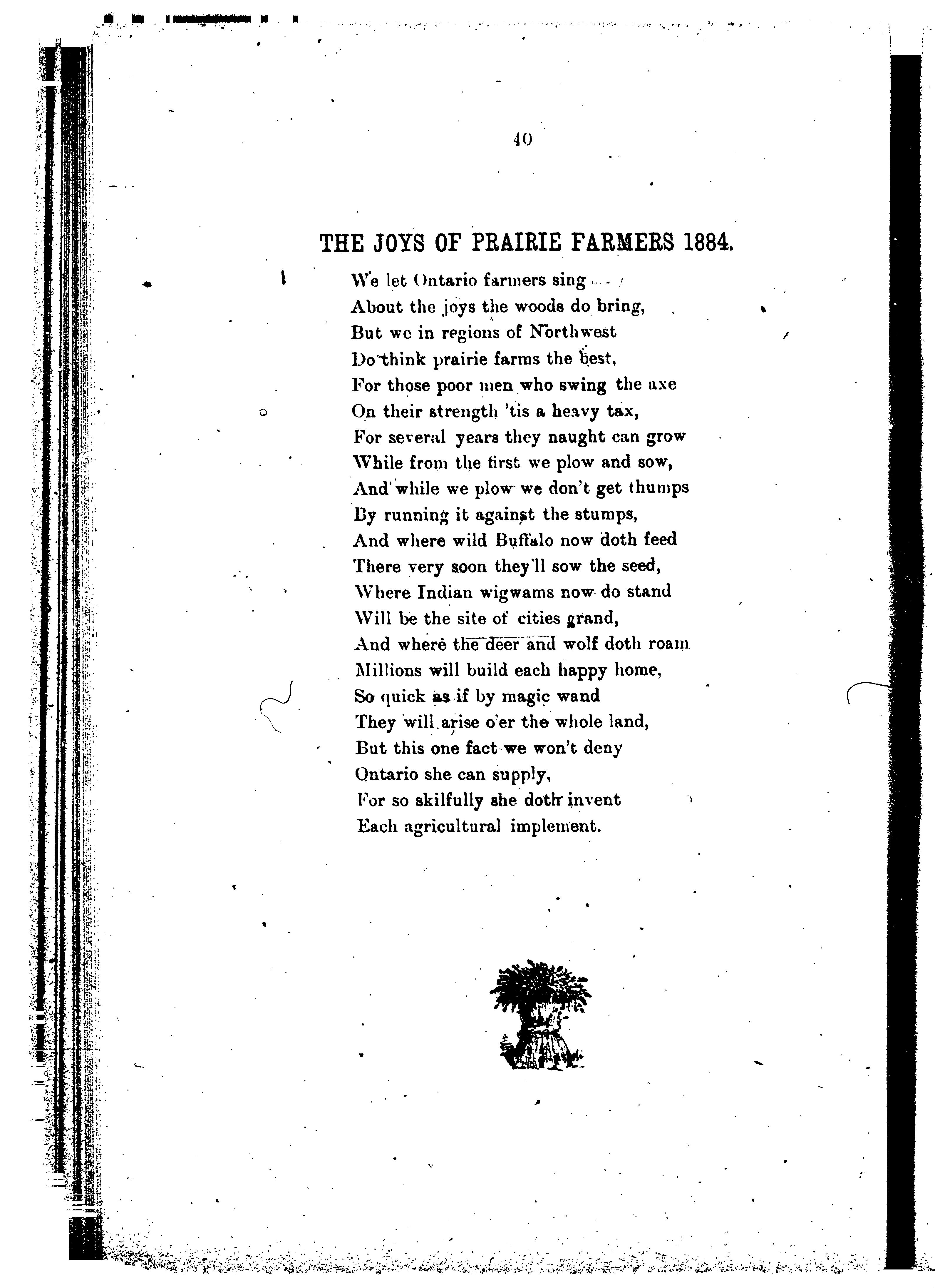 40

THE JOYS OF PRAIRIE FARMERS 1884.

We let Ontario farmers sing
About the joys the woods do bring,
But we in regions of Northwest
Do think prairie farms the best,
For those poor men who swing the axe
On their strength 'tis a heavy tax,
For several years they naught can grow
While from the first we plow and sow,
And while we plow we don't get thumps
By running it against the stumps,
And where wild Buffalo now doth feed
There very soon they'll sow the seed,
Where Indian wigwams now do stand
Will be the site of cities grand,
And where the deer and wolf doth roam
Millions will build each happy home,
So quick as if by magic wand
They will arise o'er the whole land,
But this one fact we won't deny
Ontario she can supply,
For so skilfully she doth invent
Each agricultural implement.